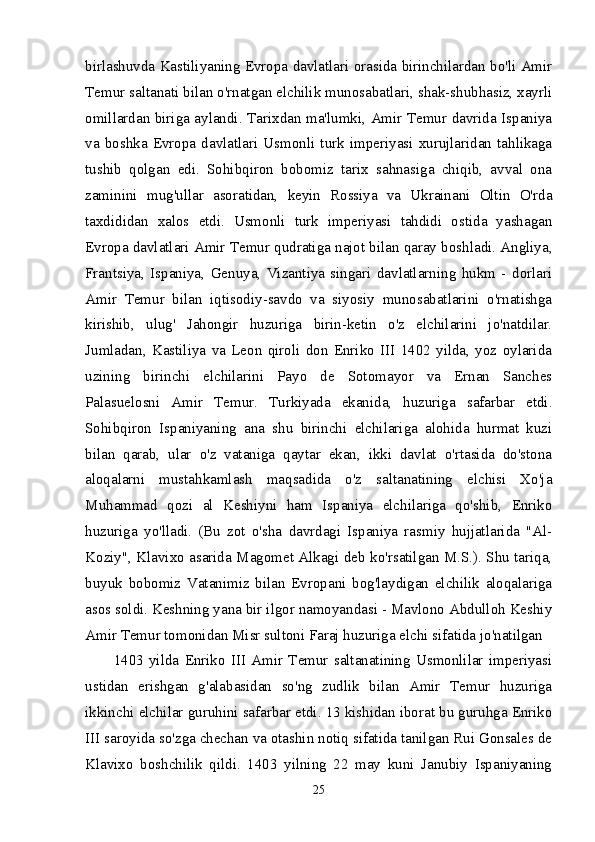 birlashuvda Kastiliyaning Evropa davlatlari orasida birinchilardan bo'li Amir Temur saltanati bilan o'rnatgan elchilik munosabatlari, shak-shubhasiz, xayrli omillardan biriga aylandi. Tarixdan ma'lumki, Amir Temur davrida Ispaniya va boshka Evropa davlatlari Usmonli turk imperiyasi xurujlaridan tahlikaga tushib qolgan edi. Sohibqiron bobomiz tarix sahnasiga chiqib, avval ona zaminini mug'ullar asoratidan, keyin Rossiya va Ukrainani Oltin O'rda taxdididan xalos etdi. Usmonli turk imperiyasi tahdidi ostida yashagan Evropa davlatlari Amir Temur qudratiga najot bilan qaray boshladi. Angliya, Frantsiya, Ispaniya, Genuya, Vizantiya singari davlatlarning hukm - dorlari Amir Temur bilan iqtisodiy-savdo va siyosiy munosabatlarini o'rnatishga kirishib, ulug' Jahongir huzuriga birin-ketin o'z elchilarini jo'natdilar. Jumladan, Kastiliya va Leon qiroli don Enriko III 1402 yilda, yoz oylarida uzining birinchi elchilarini Payo de Sotomayor va Ernan Sanches Palasuelosni Amir Temur. Turkiyada ekanida, huzuriga safarbar etdi. Sohibqiron Ispaniyaning ana shu birinchi elchilariga alohida hurmat kuzi bilan qarab, ular o'z vataniga qaytar ekan, ikki davlat o'rtasida do'stona aloqalarni mustahkamlash maqsadida o'z saltanatining elchisi Xo'ja Muhammad qozi al Keshiyni ham Ispaniya elchilariga qo'shib, Enriko huzuriga yo'lladi. (Bu zot o'sha davrdagi Ispaniya rasmiy hujjatlarida "Al-Koziy", Klavixo asarida Magomet Alkagi deb ko'rsatilgan M.S.). Shu tariqa, buyuk bobomiz Vatanimiz bilan Evropani bog'laydigan elchilik aloqalariga asos soldi. Keshning yana bir ilgor namoyandasi - Mavlono Abdulloh Keshiy Amir Temur tomonidan Misr sultoni Faraj huzuriga elchi sifatida jo'natilgan

1403 yilda Enriko III Amir Temur saltanatining Usmonlilar imperiyasi ustidan erishgan g'alabasidan so'ng zudlik bilan Amir Temur huzuriga ikkinchi elchilar guruhini safarbar etdi. 13 kishidan iborat bu guruhga Enriko III saroyida so'zga chechan va otashin notiq sifatida tanilgan Rui Gonsales de Klavixo boshchilik qildi. 1403 yilning 22 may kuni Janubiy Ispaniyaning

25